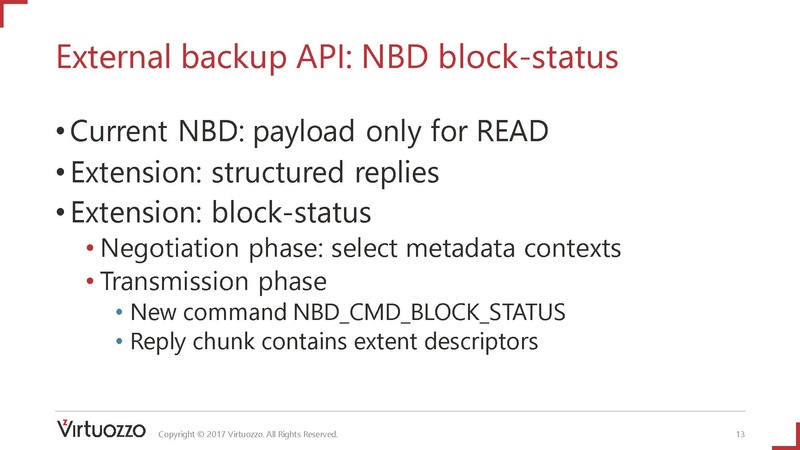 External backup API: NBD block-status

• Current NBD: payload only for READ
• Extension: structured replies
• Extension: block-status
  • Negotiation phase: select metadata contexts
  • Transmission phase
    • New command NBD_CMD_BLOCK_STATUS
    • Reply chunk contains extent descriptors

Virtuozzo Copyright © 2017 Virtuozzo. All Rights Reserved. 13